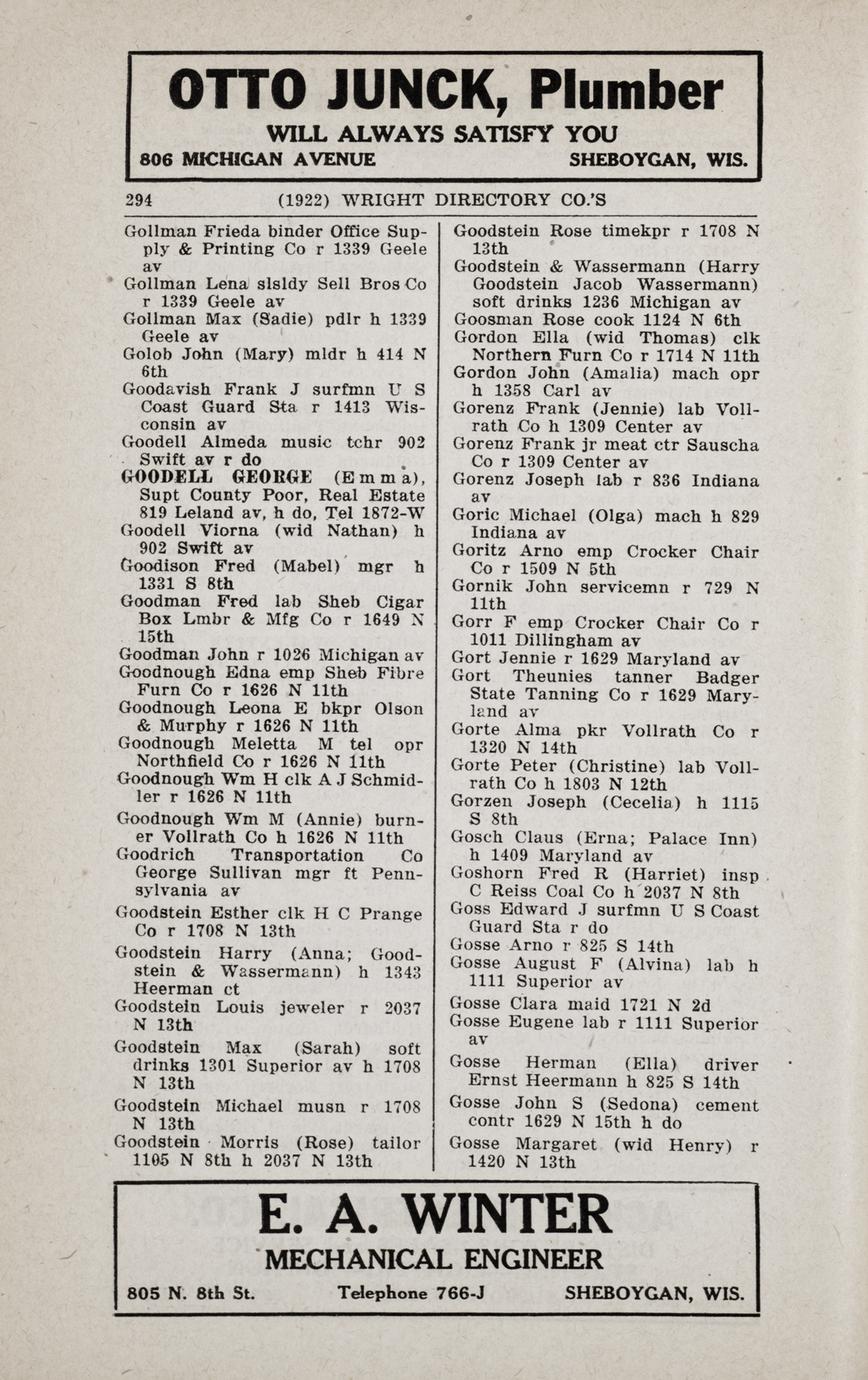 OTTO JUNCK, Plumber
WILL ALWAYS SATISFY YOU
806 MICHIGAN AVENUE SHEBOYGAN, WIS.

294 (1922) WRIGHT DIRECTORY CO.'S

Gollman Frieda binder Office Supply & Printing Co r 1339 Geele av
Gollman Lena slsldy Sell Bros Co r 1339 Geele av
Gollman Max (Sadie) pdlr h 1339 Geele av
Golob John (Mary) mldr h 414 N 6th
Goodavish Frank J surfmn U S Coast Guard Sta r 1413 Wisconsin av
Goodell Almeda music tchr 902 Swift av r do
GOODELL GEORGE (Emma), Supt County Poor, Real Estate 819 Leland av, h do, Tel 1872-W
Goodell Viorna (wid Nathan) h 902 Swift av
Goodison Fred (Mabel) mgr h 1331 S 8th
Goodman Fred lab Sheb Cigar Box Lmbr & Mfg Co r 1649 N 15th
Goodman John r 1026 Michigan av
Goodnough Edna emp Sheb Fibre Furn Co r 1626 N 11th
Goodnough Leona E bkpr Olson & Murphy r 1626 N 11th
Goodnough Meletta M tel opr Northfield Co r 1626 N 11th
Goodnough Wm H clk A J Schmidler r 1626 N 11th
Goodnough Wm M (Annie) burner Vollrath Co h 1626 N 11th
Goodrich Transportation Co George Sullivan mgr ft Pennsylvania av
Goodstein Esther clk H C Prange Co r 1708 N 13th
Goodstein Harry (Anna; Goodstein & Wassermann) h 1343 Heerman ct
Goodstein Louis jeweler r 2037 N 13th
Goodstein Max (Sarah) soft drinks 1301 Superior av h 1708 N 13th
Goodstein Michael musn r 1708 N 13th
Goodstein Morris (Rose) tailor 1105 N 8th h 2037 N 13th

Goodstein Rose timekpr r 1708 N 13th
Goodstein & Wassermann (Harry Goodstein Jacob Wassermann) soft drinks 1236 Michigan av
Goosman Rose cook 1124 N 6th
Gordon Ella (wid Thomas) clk Northern Furn Co r 1714 N 11th
Gordon John (Amalia) mach opr h 1358 Carl av
Gorenz Frank (Jennie) lab Vollrath Co h 1309 Center av
Gorenz Frank jr meat ctr Sauscha Co r 1309 Center av
Gorenz Joseph lab r 836 Indiana av
Goric Michael (Olga) mach h 829 Indiana av
Goritz Arno emp Crocker Chair Co r 1509 N 5th
Gornik John servicemn r 729 N 11th
Gorr F emp Crocker Chair Co r 1011 Dillingham av
Gort Jennie r 1629 Maryland av
Gort Theunies tanner Badger State Tanning Co r 1629 Maryland av
Gorte Alma pkr Vollrath Co r 1320 N 14th
Gorte Peter (Christine) lab Vollrath Co h 1803 N 12th
Gorzen Joseph (Cecelia) h 1115 S 8th
Gosch Claus (Erna; Palace Inn) h 1409 Maryland av
Goshorn Fred R (Harriet) insp C Reiss Coal Co h 2037 N 8th
Goss Edward J surfmn U S Coast Guard Sta r do
Gosse Arno r 825 S 14th
Gosse August F (Alvina) lab h 1111 Superior av
Gosse Clara maid 1721 N 2d
Gosse Eugene lab r 1111 Superior av
Gosse Herman (Ella) driver Ernst Heermann h 825 S 14th
Gosse John S (Sedona) cement contr 1629 N 15th h do
Gosse Margaret (wid Henry) r 1420 N 13th

E. A. WINTER
MECHANICAL ENGINEER
805 N. 8th St. Telephone 766-J SHEBOYGAN, WIS.